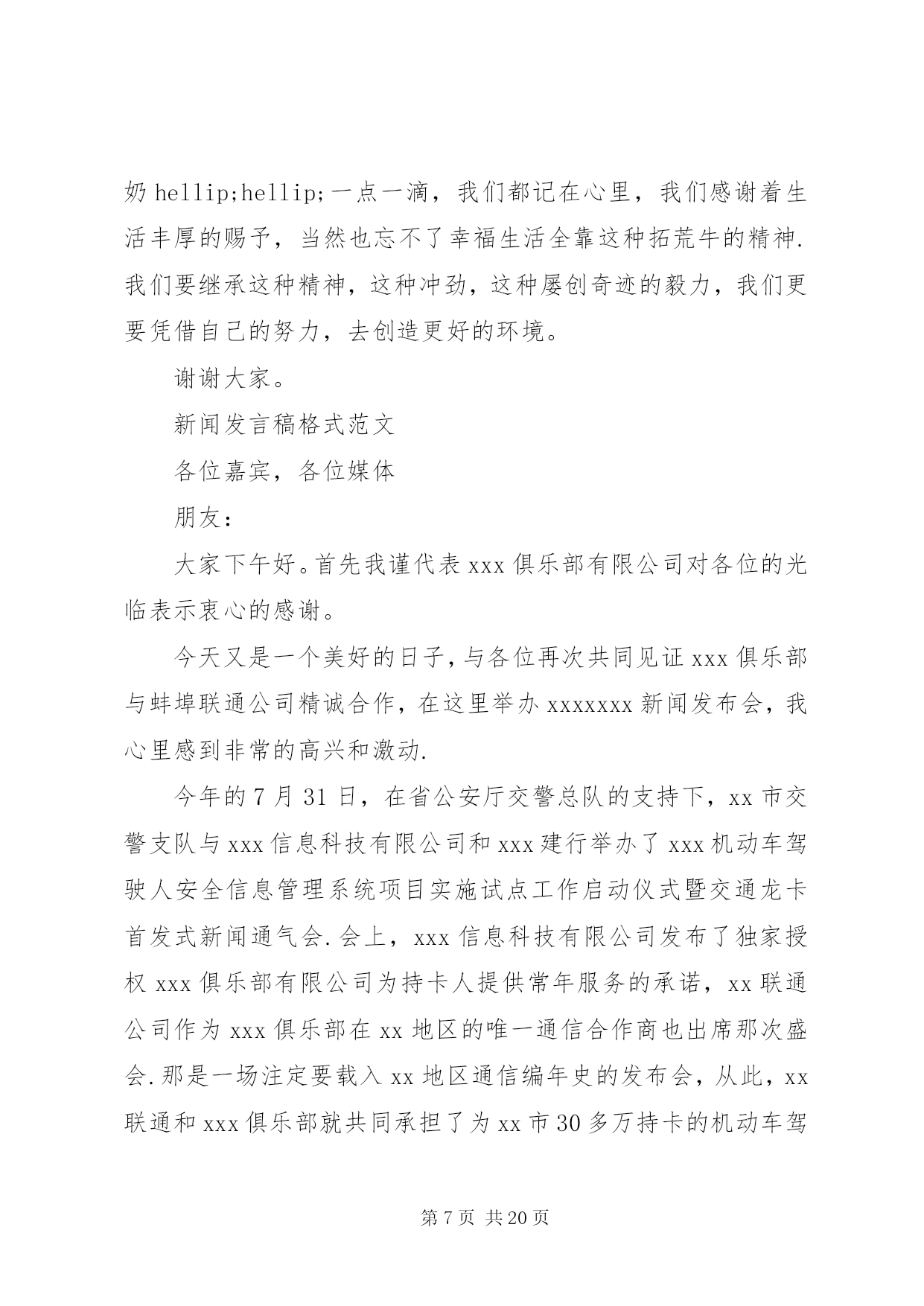 奶 hellip;hellip;一点一滴，我们都记在心里，我们感谢着生活丰厚的赐予，当然也忘不了幸福生活全靠这种拓荒牛的精神.我们要继承这种精神，这种冲劲，这种屡创奇迹的毅力，我们更要凭借自己的努力，去创造更好的环境。

谢谢大家。

新闻发言稿格式范文

各位嘉宾，各位媒体

朋友：

大家下午好。首先我谨代表 xxx 俱乐部有限公司对各位的光临表示衷心的感谢。

今天又是一个美好的日子，与各位再次共同见证 xxx 俱乐部与蚌埠联通公司精诚合作，在这里举办 xxxxxxx 新闻发布会，我心里感到非常的高兴和激动.

今年的 7 月 31 日，在省公安厅交警总队的支持下，xx 市交警支队与 xxx 信息科技有限公司和 xxx 建行举办了 xxx 机动车驾驶人安全信息管理系统项目实施试点工作启动仪式暨交通龙卡首发式新闻通气会.会上，xxx 信息科技有限公司发布了独家授权 xxx 俱乐部有限公司为持卡人提供常年服务的承诺，xx 联通公司作为 xxx 俱乐部在 xx 地区的唯一通信合作商也出席那次盛会.那是一场注定要载入 xx 地区通信编年史的发布会，从此，xx 联通和 xxx 俱乐部就共同承担了为 xx 市 30 多万持卡的机动车驾

第 7 页 共 20 页